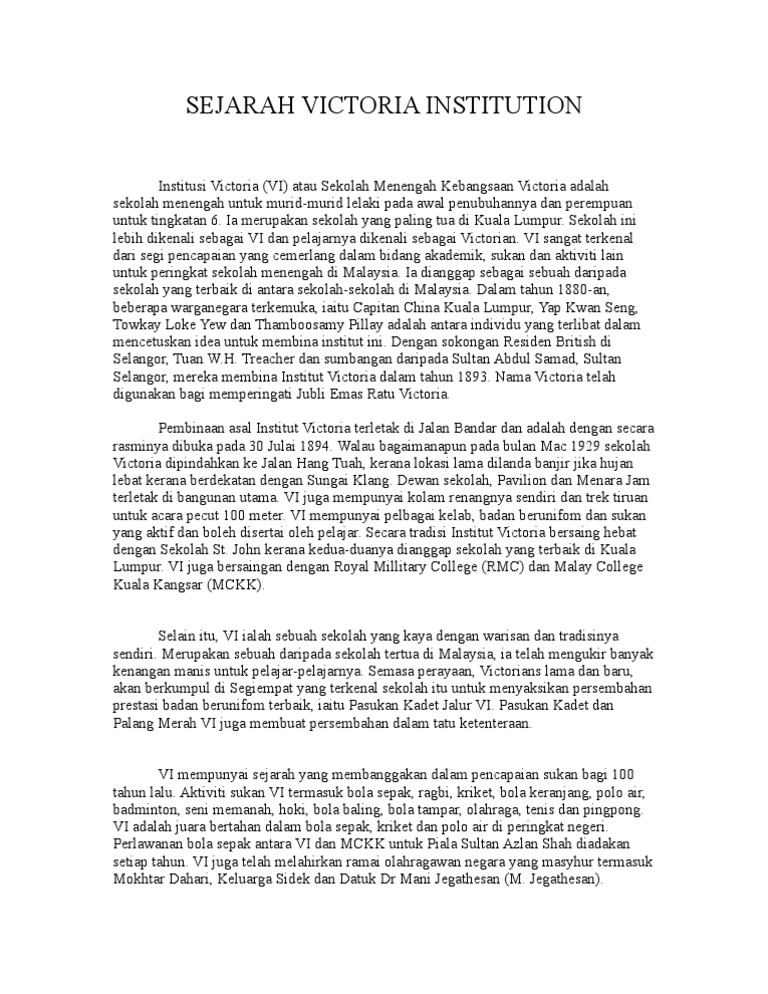 SEJARAH VICTORIA INSTITUTION

Institusi Victoria (VI) atau Sekolah Menengah Kebangsaan Victoria adalah sekolah menengah untuk murid-murid lelaki pada awal penubuhannya dan perempuan untuk tingkatan 6. Ia merupakan sekolah yang paling tua di Kuala Lumpur. Sekolah ini lebih dikenali sebagai VI dan pelajarnya dikenali sebagai Victorian. VI sangat terkenal dari segi pencapaian yang cemerlang dalam bidang akademik, sukan dan aktiviti lain untuk peringkat sekolah menengah di Malaysia. Ia dianggap sebagai sebuah daripada sekolah yang terbaik di antara sekolah-sekolah di Malaysia. Dalam tahun 1880-an, beberapa warganegara terkemuka, iaitu Capitan China Kuala Lumpur, Yap Kwan Seng, Towkay Loke Yew dan Thamboosamy Pillay adalah antara individu yang terlibat dalam mencetuskan idea untuk membina institut ini. Dengan sokongan Residen British di Selangor, Tuan W.H. Treacher dan sumbangan daripada Sultan Abdul Samad, Sultan Selangor, mereka membina Institut Victoria dalam tahun 1893. Nama Victoria telah digunakan bagi memperingati Jubli Emas Ratu Victoria.

Pembinaan asal Institut Victoria terletak di Jalan Bandar dan adalah dengan secara rasminya dibuka pada 30 Julai 1894. Walau bagaimanapun pada bulan Mac 1929 sekolah Victoria dipindahkan ke Jalan Hang Tuah, kerana lokasi lama dilanda banjir jika hujan lebat kerana berdekatan dengan Sungai Klang. Dewan sekolah, Pavilion dan Menara Jam terletak di bangunan utama. VI juga mempunyai kolam renangnya sendiri dan trek tiruan untuk acara pecut 100 meter. VI mempunyai pelbagai kelab, badan berunifom dan sukan yang aktif dan boleh disertai oleh pelajar. Secara tradisi Institut Victoria bersaing hebat dengan Sekolah St. John kerana kedua-duanya dianggap sekolah yang terbaik di Kuala Lumpur. VI juga bersaingan dengan Royal Millitary College (RMC) dan Malay College Kuala Kangsar (MCKK).

Selain itu, VI ialah sebuah sekolah yang kaya dengan warisan dan tradisinya sendiri. Merupakan sebuah daripada sekolah tertua di Malaysia, ia telah mengukir banyak kenangan manis untuk pelajar-pelajarnya. Semasa perayaan, Victorians lama dan baru, akan berkumpul di Segiempat yang terkenal sekolah itu untuk menyaksikan persembahan prestasi badan berunifom terbaik, iaitu Pasukan Kadet Jalur VI. Pasukan Kadet dan Palang Merah VI juga membuat persembahan dalam tatu ketenteraan.

VI mempunyai sejarah yang membanggakan dalam pencapaian sukan bagi 100 tahun lalu. Aktiviti sukan VI termasuk bola sepak, ragbi, kriket, bola keranjang, polo air, badminton, seni memanah, hoki, bola baling, bola tampar, olahraga, tenis dan pingpong. VI adalah juara bertahan dalam bola sepak, kriket dan polo air di peringkat negeri. Perlawanan bola sepak antara VI dan MCKK untuk Piala Sultan Azlan Shah diadakan setiap tahun. VI juga telah melahirkan ramai olahragawan negara yang masyhur termasuk Mokhtar Dahari, Keluarga Sidek dan Datuk Dr Mani Jegathesan (M. Jegathesan).